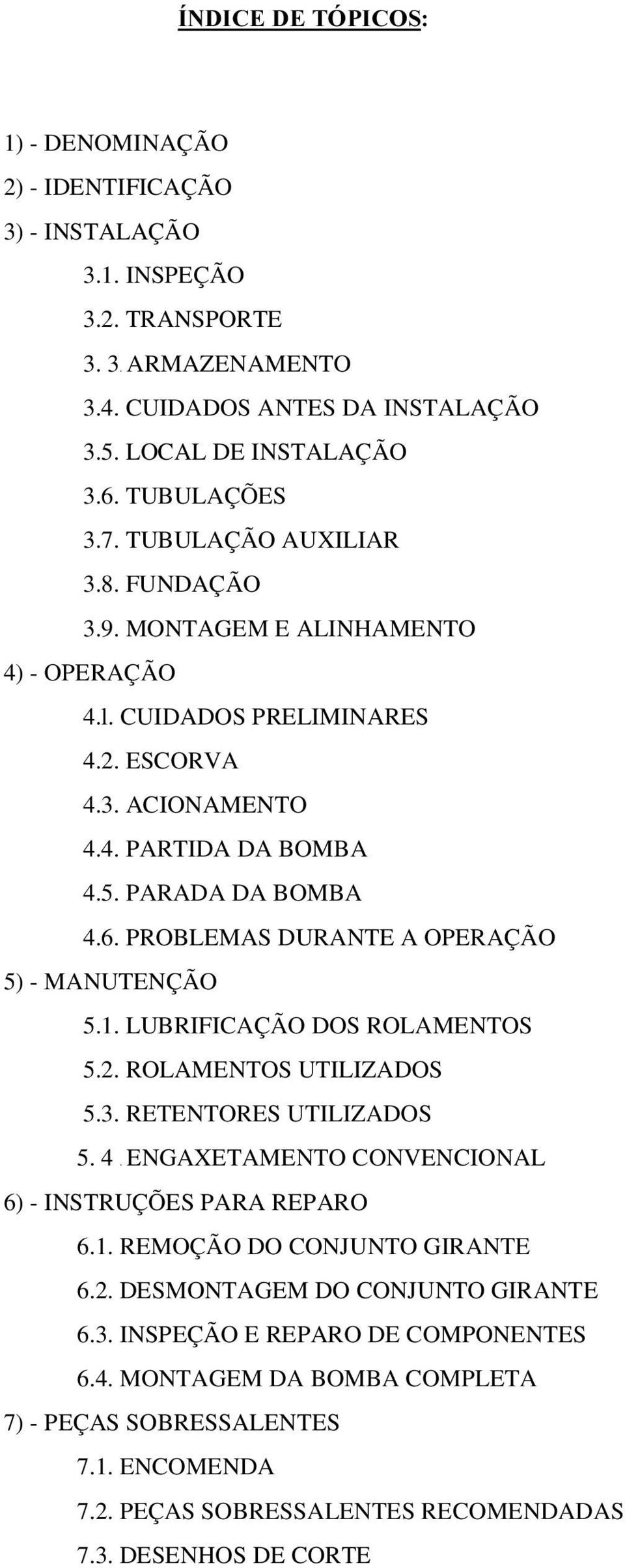 ÍNDICE DE TÓPICOS:

1) - DENOMINAÇÃO
2) - IDENTIFICAÇÃO
3) - INSTALAÇÃO
3.1. INSPEÇÃO
3.2. TRANSPORTE
3. 3. ARMAZENAMENTO
3.4. CUIDADOS ANTES DA INSTALAÇÃO
3.5. LOCAL DE INSTALAÇÃO
3.6. TUBULAÇÕES
3.7. TUBULAÇÃO AUXILIAR
3.8. FUNDAÇÃO
3.9. MONTAGEM E ALINHAMENTO
4) - OPERAÇÃO
4.l. CUIDADOS PRELIMINARES
4.2. ESCORVA
4.3. ACIONAMENTO
4.4. PARTIDA DA BOMBA
4.5. PARADA DA BOMBA
4.6. PROBLEMAS DURANTE A OPERAÇÃO
5) - MANUTENÇÃO
5.1. LUBRIFICAÇÃO DOS ROLAMENTOS
5.2. ROLAMENTOS UTILIZADOS
5.3. RETENTORES UTILIZADOS
5. 4 . ENGAXETAMENTO CONVENCIONAL
6) - INSTRUÇÕES PARA REPARO
6.1. REMOÇÃO DO CONJUNTO GIRANTE
6.2. DESMONTAGEM DO CONJUNTO GIRANTE
6.3. INSPEÇÃO E REPARO DE COMPONENTES
6.4. MONTAGEM DA BOMBA COMPLETA
7) - PEÇAS SOBRESSALENTES
7.1. ENCOMENDA
7.2. PEÇAS SOBRESSALENTES RECOMENDADAS
7.3. DESENHOS DE CORTE